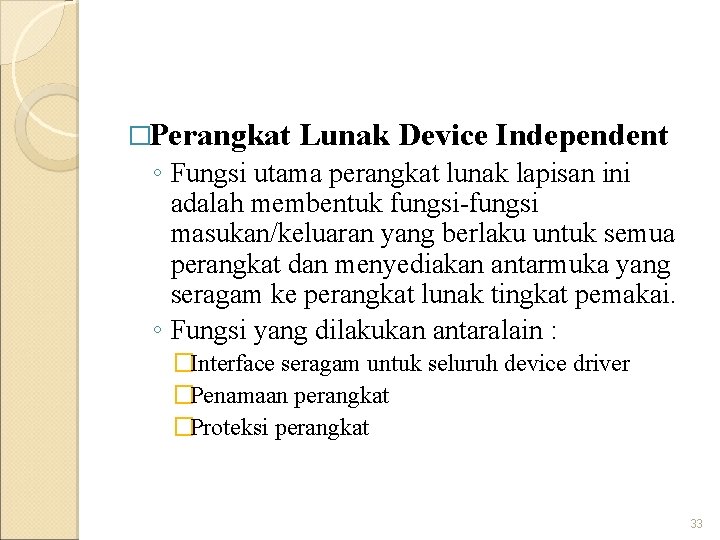 □Perangkat Lunak Device Independent

◦ Fungsi utama perangkat lunak lapisan ini adalah membentuk fungsi-fungsi masukan/keluaran yang berlaku untuk semua perangkat dan menyediakan antarmuka yang seragam ke perangkat lunak tingkat pemakai.

◦ Fungsi yang dilakukan antaralain :

□Interface seragam untuk seluruh device driver

□Penamaan perangkat

□Proteksi perangkat

33